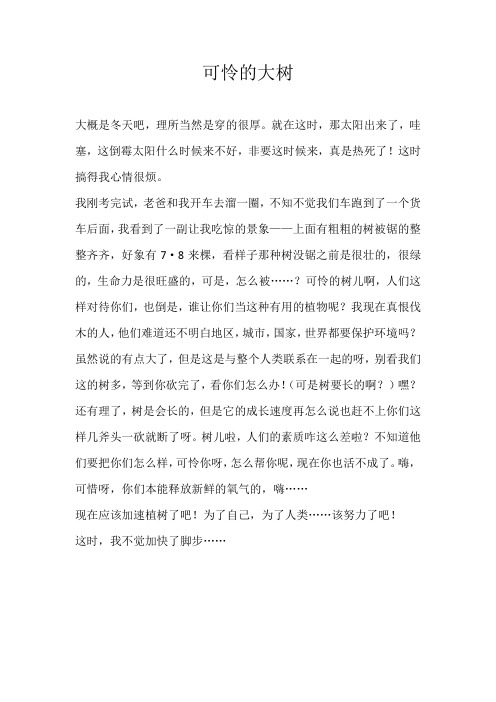 可怜的大树

大概是冬天吧，理所当然是穿的很厚。就在这时，那太阳出来了，哇塞，这倒霉太阳什么时候来不好，非要这时候来，真是热死了！这时搞得我心情很烦。

我刚考完试，老爸和我开车去溜一圈，不知不觉我们车跑到了一个货车后面，我看到了一副让我吃惊的景象——上面有粗粗的树被锯的整整齐齐，好象有 7·8 来棵，看样子那种树没锯之前是很壮的，很绿的，生命力是很旺盛的，可是，怎么被……？可怜的树儿啊，人们这样对待你们，也倒是，谁让你们当这种有用的植物呢？我现在真恨伐木的人，他们难道还不明白地区，城市，国家，世界都要保护环境吗？虽然说的有点大了，但是这是与整个人类联系在一起的呀，别看我们这的树多，等到你砍完了，看你们怎么办！（可是树要长的啊？）嘿？还有理了，树是会长的，但是它的成长速度再怎么说也赶不上你们这样几斧头一砍就断了呀。树儿啦，人们的素质咋这么差啦？不知道他们要把你们怎么样，可怜你呀，怎么帮你呢，现在你也活不成了。嗨，可惜呀，你们本能释放新鲜的氧气的，嗨……

现在应该加速植树了吧！为了自己，为了人类……该努力了吧！

这时，我不觉加快了脚步……